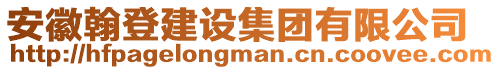 安徽翰登建设集团有限公司
http://hfpagelongman.cn.coovee.com